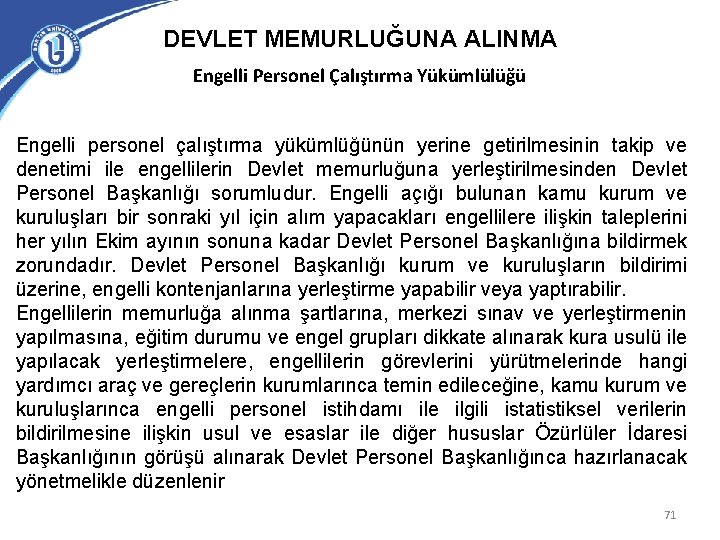 DEVLET MEMURLUĞUNA ALINMA

Engelli Personel Çalıştırma Yükümlülüğü

Engelli personel çalıştırma yükümlüğünün yerine getirilmesinin takip ve denetimi ile engellilerin Devlet memurluğuna yerleştirilmesinden Devlet Personel Başkanlığı sorumludur. Engelli açığı bulunan kamu kurum ve kuruluşları bir sonraki yıl için alım yapacakları engellilere ilişkin taleplerini her yılın Ekim ayının sonuna kadar Devlet Personel Başkanlığına bildirmek zorundadır. Devlet Personel Başkanlığı kurum ve kuruluşların bildirimi üzerine, engelli kontenjanlarına yerleştirme yapabilir veya yaptırabilir.

Engellilerin memurluğa alınma şartlarına, merkezi sınav ve yerleştirmenin yapılmasına, eğitim durumu ve engel grupları dikkate alınarak kura usulü ile yapılacak yerleştirmelere, engellilerin görevlerini yürütmelerinde hangi yardımcı araç ve gereçlerin kurumlarınca temin edileceğine, kamu kurum ve kuruluşlarınca engelli personel istihdamı ile ilgili istatistiksel verilerin bildirilmesine ilişkin usul ve esaslar ile diğer hususlar Özürlüler İdaresi Başkanlığının görüşü alınarak Devlet Personel Başkanlığınca hazırlanacak yönetmelikle düzenlenir

71